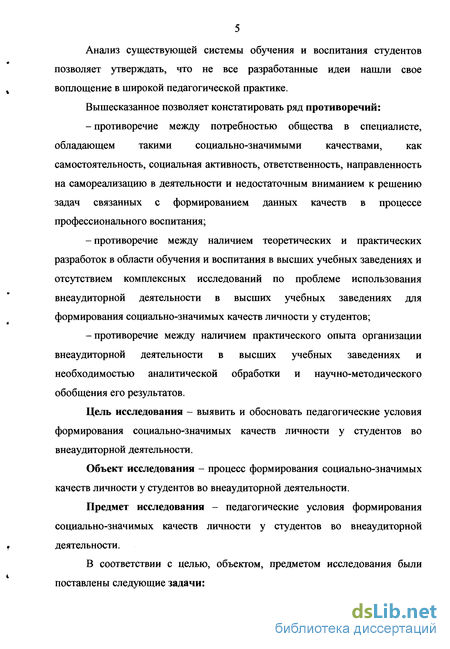 5

Анализ существующей системы обучения и воспитания студентов позволяет утверждать, что не все разработанные идеи нашли свое воплощение в широкой педагогической практике.

Вышесказанное позволяет констатировать ряд противоречий:

– противоречие между потребностью общества в специалисте, обладающем такими социально-значимыми качествами, как самостоятельность, социальная активность, ответственность, направленность на самореализацию в деятельности и недостаточным вниманием к решению задач связанных с формированием данных качеств в процессе профессионального воспитания;

– противоречие между наличием теоретических и практических разработок в области обучения и воспитания в высших учебных заведениях и отсутствием комплексных исследований по проблеме использования внеаудиторной деятельности в высших учебных заведениях для формирования социально-значимых качеств личности у студентов;

– противоречие между наличием практического опыта организации внеаудиторной деятельности в высших учебных заведениях и необходимостью аналитической обработки и научно-методического обобщения его результатов.

Цель исследования – выявить и обосновать педагогические условия формирования социально-значимых качеств личности у студентов во внеаудиторной деятельности.

Объект исследования – процесс формирования социально-значимых качеств личности у студентов во внеаудиторной деятельности.

Предмет исследования – педагогические условия формирования социально-значимых качеств личности у студентов во внеаудиторной деятельности.

В соответствии с целью, объектом, предметом исследования были поставлены следующие задачи:

dsLib.net
библиотека диссертаций